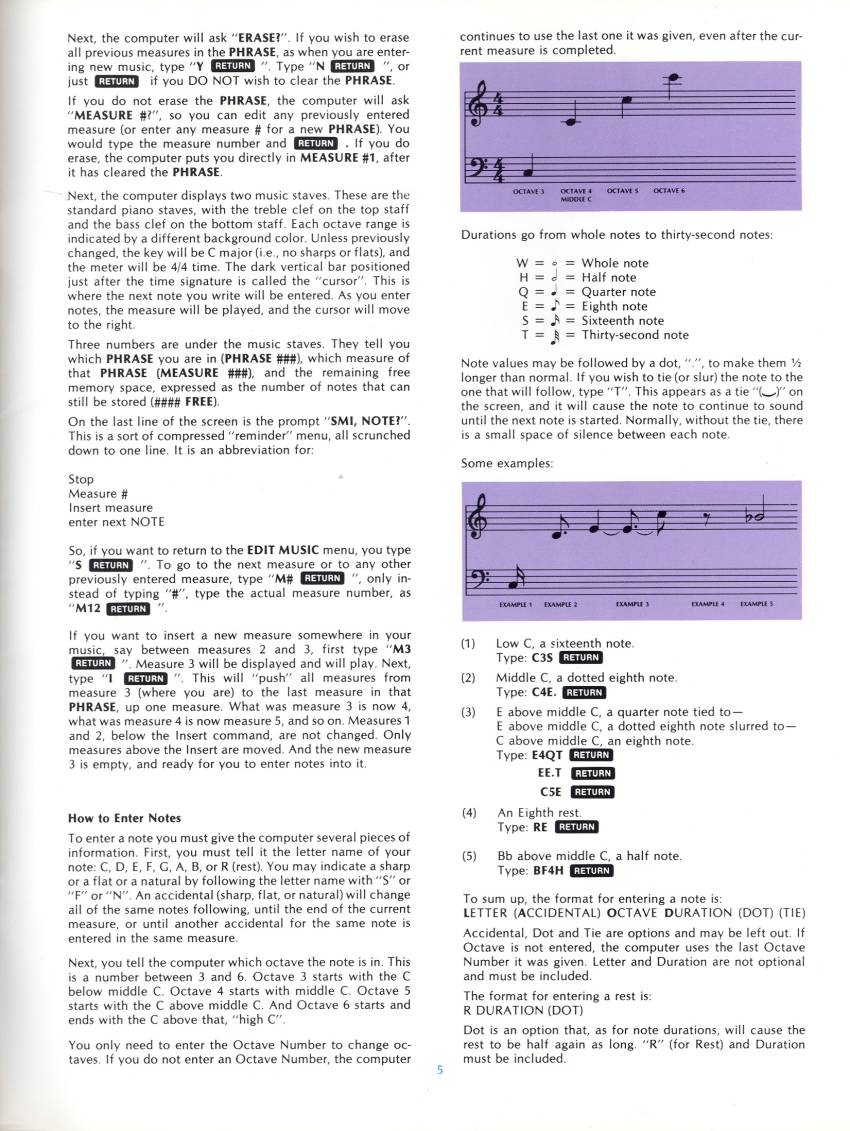 Next, the computer will ask "ERASE?". If you wish to erase all previous measures in the PHRASE, as when you are entering new music, type "Y RETURN ". Type "N RETURN ", or just RETURN if you DO NOT wish to clear the PHRASE.

If you do not erase the PHRASE, the computer will ask "MEASURE #?", so you can edit any previously entered measure (or enter any measure # for a new PHRASE). You would type the measure number and RETURN . If you do erase, the computer puts you directly in MEASURE #1, after it has cleared the PHRASE.

Next, the computer displays two music staves. These are the standard piano staves, with the treble clef on the top staff and the bass clef on the bottom staff. Each octave range is indicated by a different background color. Unless previously changed, the key will be C major (i.e., no sharps or flats), and the meter will be 4/4 time. The dark vertical bar positioned just after the time signature is called the "cursor". This is where the next note you write will be entered. As you enter notes, the measure will be played, and the cursor will move to the right.

Three numbers are under the music staves. They tell you which PHRASE you are in (PHRASE ###), which measure of that PHRASE (MEASURE ###), and the remaining free memory space, expressed as the number of notes that can still be stored (#### FREE).

On the last line of the screen is the prompt "SMI, NOTE?". This is a sort of compressed "reminder" menu, all scrunched down to one line. It is an abbreviation for:

Stop
Measure #
Insert measure
enter next NOTE

So, if you want to return to the EDIT MUSIC menu, you type "S RETURN ". To go to the next measure or to any other previously entered measure, type "M# RETURN ", only instead of typing "#", type the actual measure number, as "M12 RETURN ".

If you want to insert a new measure somewhere in your music, say between measures 2 and 3, first type "M3 RETURN ". Measure 3 will be displayed and will play. Next, type "I RETURN ". This will "push" all measures from measure 3 (where you are) to the last measure in that PHRASE, up one measure. What was measure 3 is now 4, what was measure 4 is now measure 5, and so on. Measures 1 and 2, below the Insert command, are not changed. Only measures above the Insert are moved. And the new measure 3 is empty, and ready for you to enter notes into it.

How to Enter Notes

To enter a note you must give the computer several pieces of information. First, you must tell it the letter name of your note: C, D, E, F, G, A, B, or R (rest). You may indicate a sharp or a flat or a natural by following the letter name with "S" or "F" or "N". An accidental (sharp, flat, or natural) will change all of the same notes following, until the end of the current measure, or until another accidental for the same note is entered in the same measure.

Next, you tell the computer which octave the note is in. This is a number between 3 and 6. Octave 3 starts with the C below middle C. Octave 4 starts with middle C. Octave 5 starts with the C above middle C. And Octave 6 starts and ends with the C above that, "high C".

You only need to enter the Octave Number to change octaves. If you do not enter an Octave Number, the computer continues to use the last one it was given, even after the current measure is completed.

OCTAVE 3 OCTAVE 4 MIDDLE C OCTAVE 5 OCTAVE 6

Durations go from whole notes to thirty-second notes:

W = 𝅝 = Whole note
H = 𝅗𝅥 = Half note
Q = ♩ = Quarter note
E = ♪ = Eighth note
S = 𝅘𝅥𝅯 = Sixteenth note
T = 𝅘𝅥𝅰 = Thirty-second note

Note values may be followed by a dot, ".", to make them ½ longer than normal. If you wish to tie (or slur) the note to the one that will follow, type "T". This appears as a tie "(‿)" on the screen, and it will cause the note to continue to sound until the next note is started. Normally, without the tie, there is a small space of silence between each note.

Some examples:

EXAMPLE 1 EXAMPLE 2 EXAMPLE 3 EXAMPLE 4 EXAMPLE 5

(1) Low C, a sixteenth note.
Type: C3S RETURN

(2) Middle C, a dotted eighth note.
Type: C4E. RETURN

(3) E above middle C, a quarter note tied to—
E above middle C, a dotted eighth note slurred to—
C above middle C, an eighth note.
Type: E4QT RETURN
EE.T RETURN
C5E RETURN

(4) An Eighth rest.
Type: RE RETURN

(5) Bb above middle C, a half note.
Type: BF4H RETURN

To sum up, the format for entering a note is:
LETTER (ACCIDENTAL) OCTAVE DURATION (DOT) (TIE)

Accidental, Dot and Tie are options and may be left out. If Octave is not entered, the computer uses the last Octave Number it was given. Letter and Duration are not optional and must be included.

The format for entering a rest is:
R DURATION (DOT)

Dot is an option that, as for note durations, will cause the rest to be half again as long. "R" (for Rest) and Duration must be included.

5